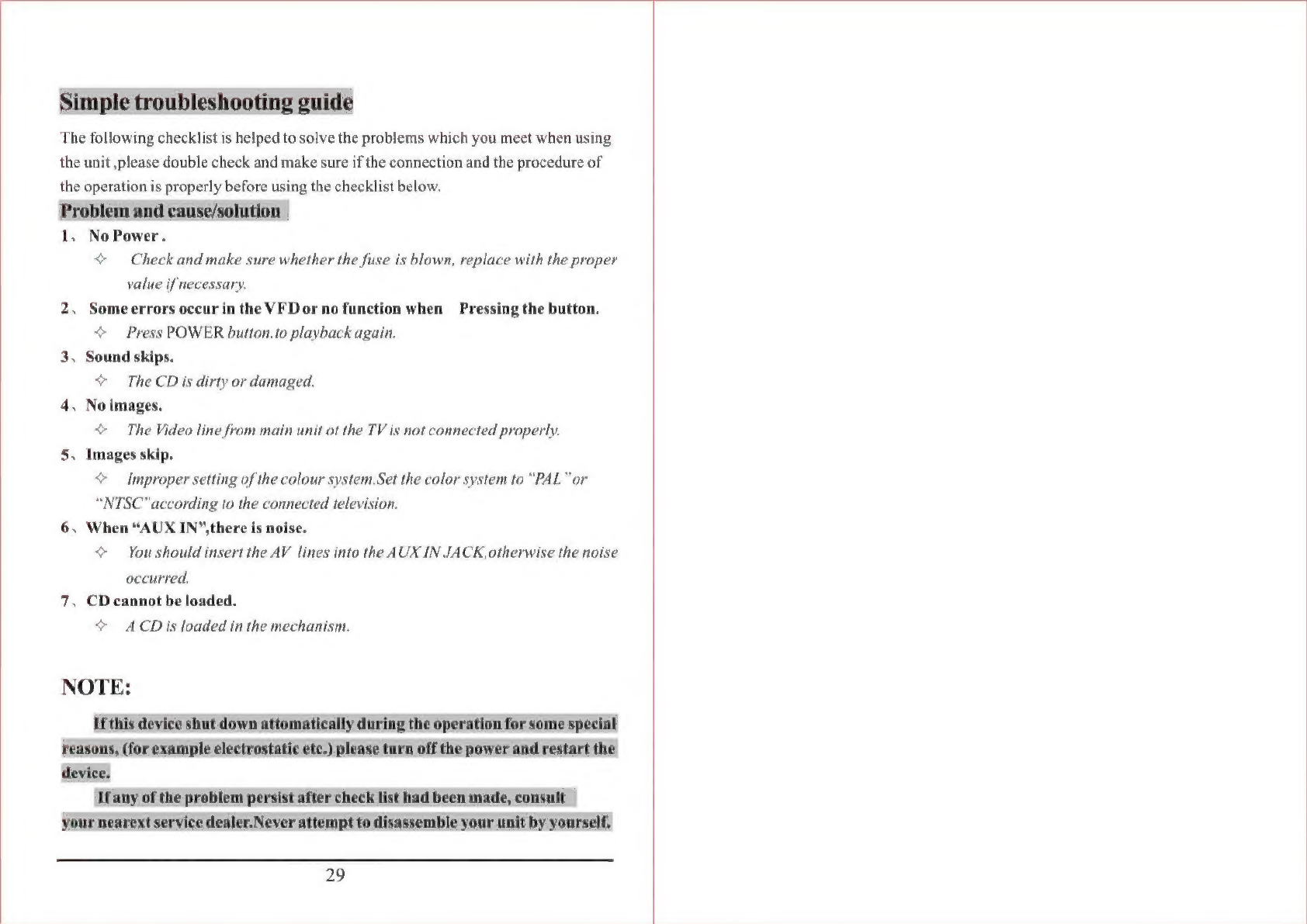 Simple troubleshooting guide

The following checklist is helped to solve the problems which you meet when using the unit ,please double check and make sure if the connection and the procedure of the operation is properly before using the checklist below.

Problem and cause/solution

1、 No Power .

✧ Check and make sure whether the fuse is blown, replace with the proper value if necessary.

2、 Some errors occur in the VFD or no function when Pressing the button.

✧ Press POWER button.to playback again.

3、 Sound skips.

✧ The CD is dirty or damaged.

4、 No images.

✧ The Video line from main unit ot the TV is not connected properly.

5、 Images skip.

✧ Improper setting of the colour system.Set the color system to "PAL" or "NTSC" according to the connected television.

6、 When "AUX IN",there is noise.

✧ You should insert the AV lines into the AUX IN JACK,otherwise the noise occurred.

7、 CD cannot be loaded.

✧ A CD is loaded in the mechanism.

NOTE:

If this device shut down attomatically during the operation for some special reasons, (for example electrostatic etc.) please turn off the power and restart the device.

If any of the problem persist after check list had been made, consult your nearext service dealer.Never attempt to disassemble your unit by yourself.

29